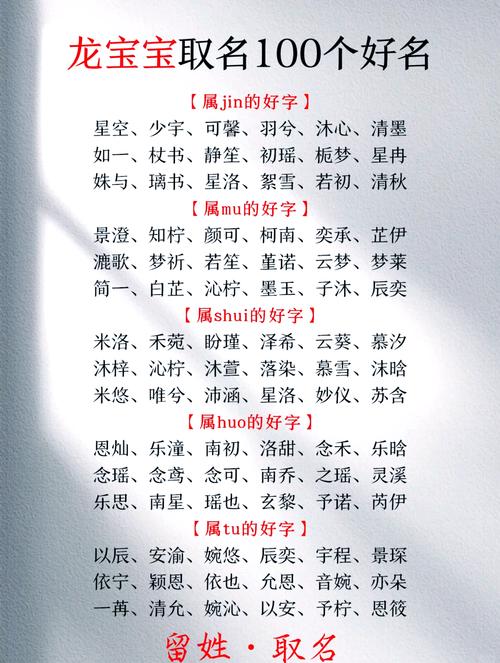 龙宝宝取名100个好名

【属jin的好字】

星空、少宇、可馨、羽兮、沐心、清墨
如一、杖书、静笙、初瑶、栀梦、星冉
姝与、璃书、星洛、絮雪、若初、清秋

【属mu的好字】

景澄、知柠、颜可、柯南、奕承、芷伊
漉歌、梦祈、若笙、堇诺、云梦、梦莱
简一、白芷、沁柠、墨玉、子沐、辰奕

【属shui的好字】

米洛、禾菀、盼瑾、泽希、云葵、慕汐
沐梓、沁柠、沐萱、落染、慕雪、沫晗
米悠、唯兮、沛涵、星洛、妙仪、苏含

【属huo的好字】

恩灿、乐潼、南初、洛甜、念禾、乐晗
念瑶、念鸢、念可、南乔、之瑶、灵溪
乐思、南星、瑶也、玄黎、予诺、芮伊

【属tu的好字】

以辰、安渝、婉悠、辰奕、宇程、景琛
依宁、颖恩、依也、允恩、音婉、亦朵
一苒、清允、婉沁、以安、予柠、恩筱

留姓·取名